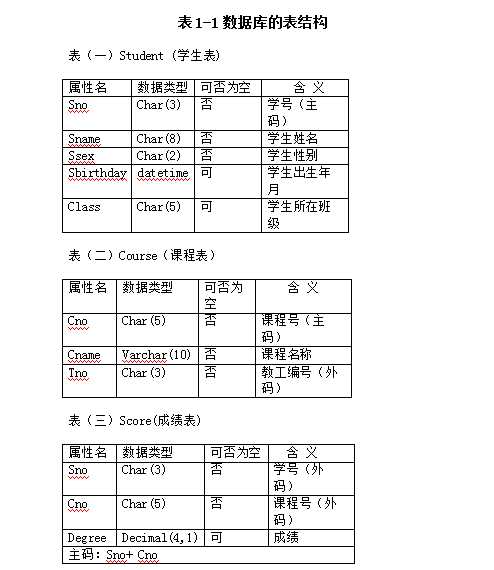 表 1-1 数据库的表结构

表（一）Student（学生表）

| 属性名 | 数据类型 | 可否为空 | 含 义 |
|---|---|---|---|
| Sno | Char(3) | 否 | 学号（主码） |
| Sname | Char(8) | 否 | 学生姓名 |
| Ssex | Char(2) | 否 | 学生性别 |
| Sbirthday | datetime | 可 | 学生出生年月 |
| Class | Char(5) | 可 | 学生所在班级 |

表（二）Course（课程表）

| 属性名 | 数据类型 | 可否为空 | 含 义 |
|---|---|---|---|
| Cno | Char(5) | 否 | 课程号（主码） |
| Cname | Varchar(10) | 否 | 课程名称 |
| Tno | Char(3) | 否 | 教工编号（外码） |

表（三）Score(成绩表)

| 属性名 | 数据类型 | 可否为空 | 含 义 |
|---|---|---|---|
| Sno | Char(3) | 否 | 学号（外码） |
| Cno | Char(5) | 否 | 课程号（外码） |
| Degree | Decimal(4,1) | 可 | 成绩 |
| 主码：Sno+ Cno | | | |